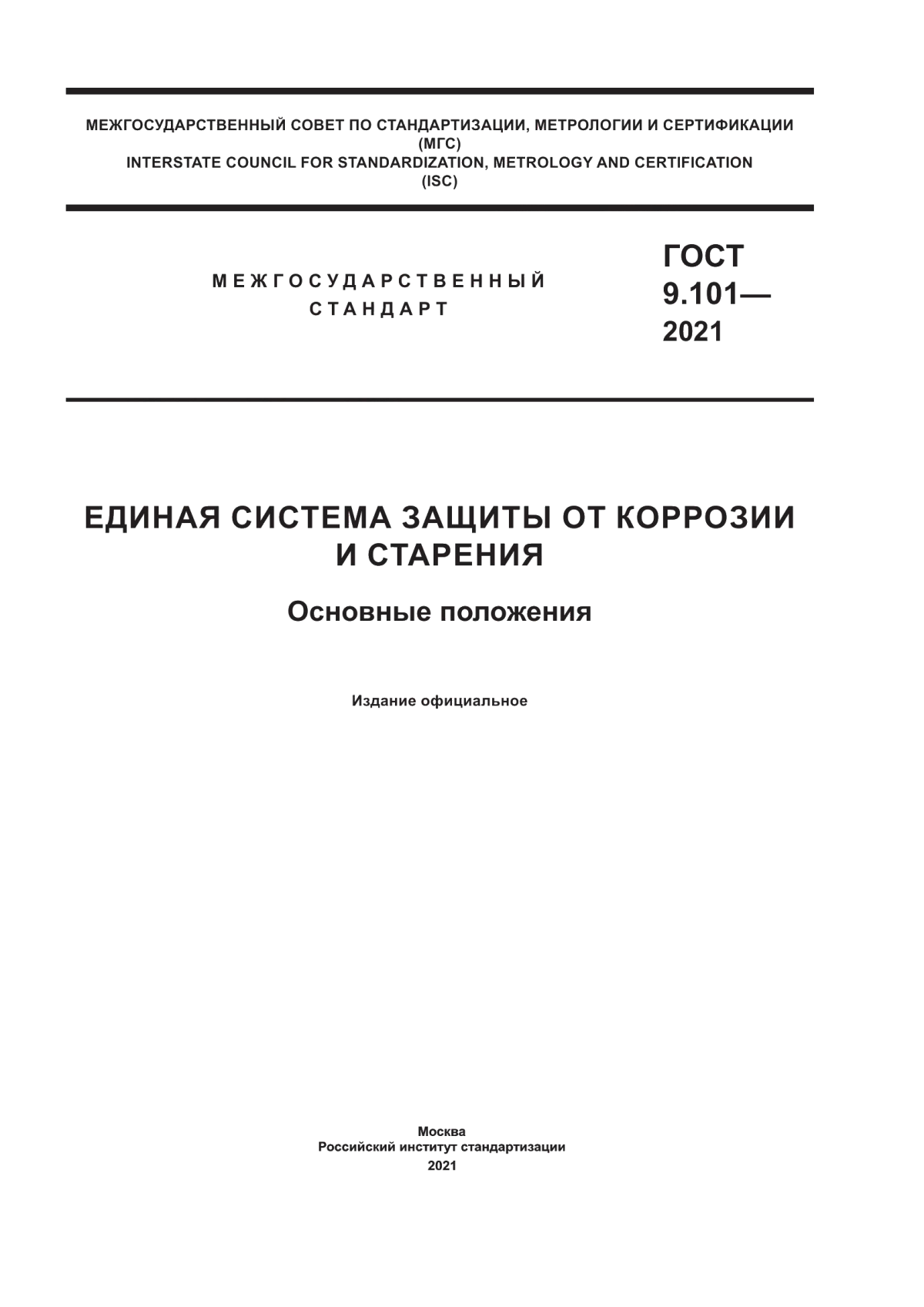 МЕЖГОСУДАРСТВЕННЫЙ СОВЕТ ПО СТАНДАРТИЗАЦИИ, МЕТРОЛОГИИ И СЕРТИФИКАЦИИ
(МГС)
INTERSTATE COUNCIL FOR STANDARDIZATION, METROLOGY AND CERTIFICATION
(ISC)

МЕЖГОСУДАРСТВЕННЫЙ
СТАНДАРТ

ГОСТ
9.101—
2021

ЕДИНАЯ СИСТЕМА ЗАЩИТЫ ОТ КОРРОЗИИ
И СТАРЕНИЯ

Основные положения

Издание официальное

Москва
Российский институт стандартизации
2021